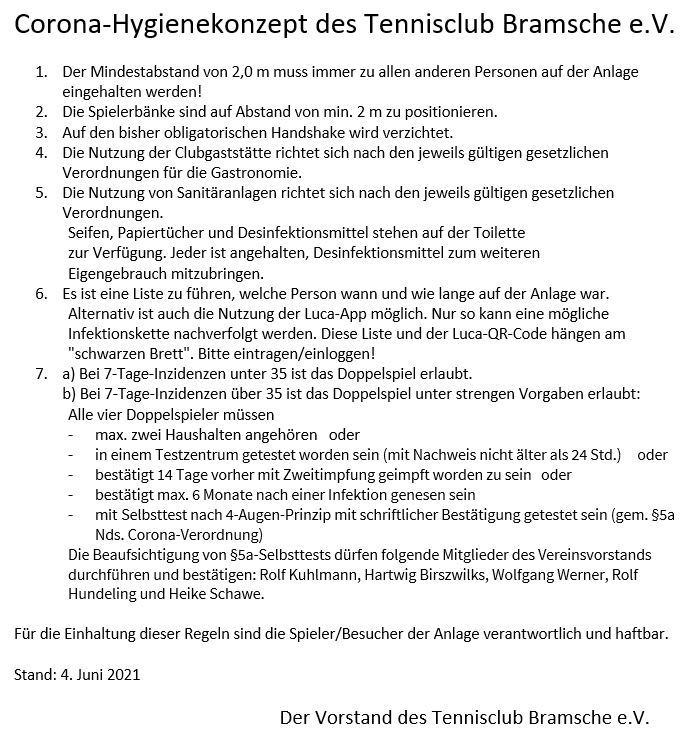 Corona-Hygienekonzept des Tennisclub Bramsche e.V.

1. Der Mindestabstand von 2,0 m muss immer zu allen anderen Personen auf der Anlage eingehalten werden!
2. Die Spielerbänke sind auf Abstand von min. 2 m zu positionieren.
3. Auf den bisher obligatorischen Handshake wird verzichtet.
4. Die Nutzung der Clubgaststätte richtet sich nach den jeweils gültigen gesetzlichen Verordnungen für die Gastronomie.
5. Die Nutzung von Sanitäranlagen richtet sich nach den jeweils gültigen gesetzlichen Verordnungen.
Seifen, Papiertücher und Desinfektionsmittel stehen auf der Toilette zur Verfügung. Jeder ist angehalten, Desinfektionsmittel zum weiteren Eigengebrauch mitzubringen.
6. Es ist eine Liste zu führen, welche Person wann und wie lange auf der Anlage war. Alternativ ist auch die Nutzung der Luca-App möglich. Nur so kann eine mögliche Infektionskette nachverfolgt werden. Diese Liste und der Luca-QR-Code hängen am "schwarzen Brett". Bitte eintragen/einloggen!
7. a) Bei 7-Tage-Inzidenzen unter 35 ist das Doppelspiel erlaubt.
b) Bei 7-Tage-Inzidenzen über 35 ist das Doppelspiel unter strengen Vorgaben erlaubt:
Alle vier Doppelspieler müssen
- max. zwei Haushalten angehören oder
- in einem Testzentrum getestet worden sein (mit Nachweis nicht älter als 24 Std.) oder
- bestätigt 14 Tage vorher mit Zweitimpfung geimpft worden zu sein oder
- bestätigt max. 6 Monate nach einer Infektion genesen sein
- mit Selbsttest nach 4-Augen-Prinzip mit schriftlicher Bestätigung getestet sein (gem. §5a Nds. Corona-Verordnung)
Die Beaufsichtigung von §5a-Selbsttests dürfen folgende Mitglieder des Vereinsvorstands durchführen und bestätigen: Rolf Kuhlmann, Hartwig Birszwilks, Wolfgang Werner, Rolf Hundeling und Heike Schawe.

Für die Einhaltung dieser Regeln sind die Spieler/Besucher der Anlage verantwortlich und haftbar.

Stand: 4. Juni 2021

Der Vorstand des Tennisclub Bramsche e.V.